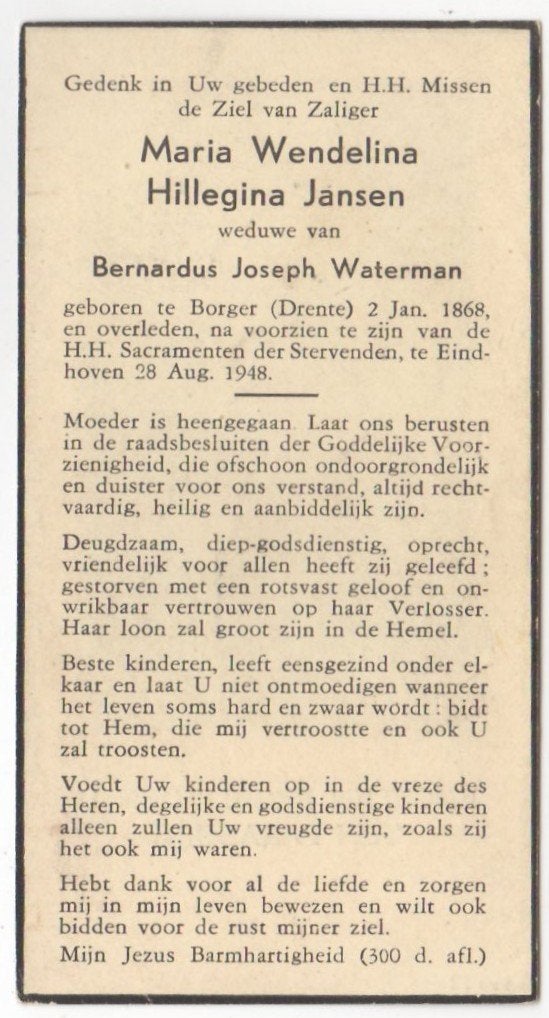 Gedenk in Uw gebeden en H.H. Missen de Ziel van Zaliger

Maria Wendelina Hillegina Jansen

weduwe van

Bernardus Joseph Waterman

geboren te Borger (Drente) 2 Jan. 1868, en overleden, na voorzien te zijn van de H.H. Sacramenten der Stervenden, te Eindhoven 28 Aug. 1948.

Moeder is heengegaan. Laat ons berusten in de raadsbesluiten der Goddelijke Voorzienigheid, die ofschoon ondoorgrondelijk en duister voor ons verstand, altijd rechtvaardig, heilig en aanbiddelijk zijn.

Deugdzaam, diep-godsdienstig, oprecht, vriendelijk voor allen heeft zij geleefd; gestorven met een rotsvast geloof en onwrikbaar vertrouwen op haar Verlosser. Haar loon zal groot zijn in de Hemel.

Beste kinderen, leeft eensgezind onder elkaar en laat U niet ontmoedigen wanneer het leven soms hard en zwaar wordt: bidt tot Hem, die mij vertroostte en ook U zal troosten.

Voedt Uw kinderen op in de vreze des Heren, degelijke en godsdienstige kinderen alleen zullen Uw vreugde zijn, zoals zij het ook mij waren.

Hebt dank voor al de liefde en zorgen mij in mijn leven bewezen en wilt ook bidden voor de rust mijner ziel.

Mijn Jezus Barmhartigheid (300 d. afl.)